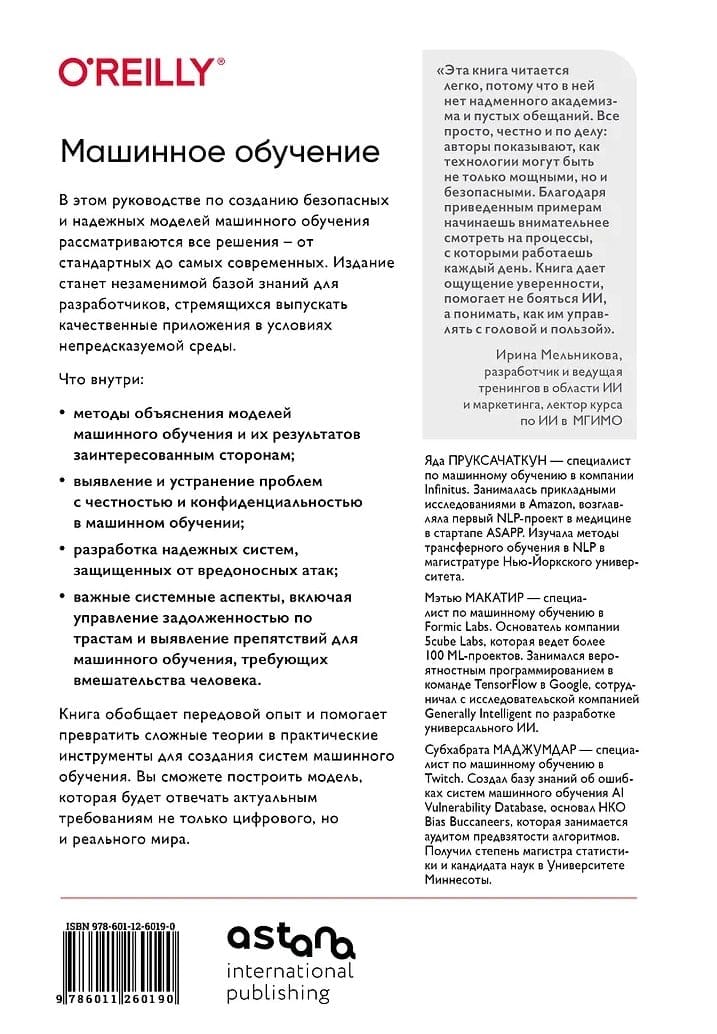 O'REILLY®

Машинное обучение

В этом руководстве по созданию безопасных и надежных моделей машинного обучения рассматриваются все решения – от стандартных до самых современных. Издание станет незаменимой базой знаний для разработчиков, стремящихся выпускать качественные приложения в условиях непредсказуемой среды.

Что внутри:

• методы объяснения моделей машинного обучения и их результатов заинтересованным сторонам;

• выявление и устранение проблем с честностью и конфиденциальностью в машинном обучении;

• разработка надежных систем, защищенных от вредоносных атак;

• важные системные аспекты, включая управление задолженностью по трастам и выявление препятствий для машинного обучения, требующих вмешательства человека.

Книга обобщает передовой опыт и помогает превратить сложные теории в практические инструменты для создания систем машинного обучения. Вы сможете построить модель, которая будет отвечать актуальным требованиям не только цифрового, но и реального мира.

«Эта книга читается легко, потому что в ней нет надменного академизма и пустых обещаний. Все просто, честно и по делу: авторы показывают, как технологии могут быть не только мощными, но и безопасными. Благодаря приведенным примерам начинаешь внимательнее смотреть на процессы, с которыми работаешь каждый день. Книга дает ощущение уверенности, помогает не бояться ИИ, а понимать, как им управлять с головой и пользой».

Ирина Мельникова, разработчик и ведущая тренингов в области ИИ и маркетинга, лектор курса по ИИ в МГИМО

Яда ПРУКСАЧАТКУН — специалист по машинному обучению в компании Infinitus. Занималась прикладными исследованиями в Amazon, возглавляла первый NLP-проект в медицине в стартапе ASAPP. Изучала методы трансферного обучения в NLP в магистратуре Нью-Йоркского университета.

Мэтью МАКАТИР — специалист по машинному обучению в Formic Labs. Основатель компании 5cube Labs, которая ведет более 100 ML-проектов. Занимался вероятностным программированием в команде TensorFlow в Google, сотрудничал с исследовательской компанией Generally Intelligent по разработке универсального ИИ.

Субхабрата МАДЖУМДАР — специалист по машинному обучению в Twitch. Создал базу знаний об ошибках систем машинного обучения AI Vulnerability Database, основал НКО Bias Buccaneers, которая занимается аудитом предвзятости алгоритмов. Получил степень магистра статистики и кандидата наук в Университете Миннесоты.

ISBN 978-601-12-6019-0

9 786011 260190

astana international publishing